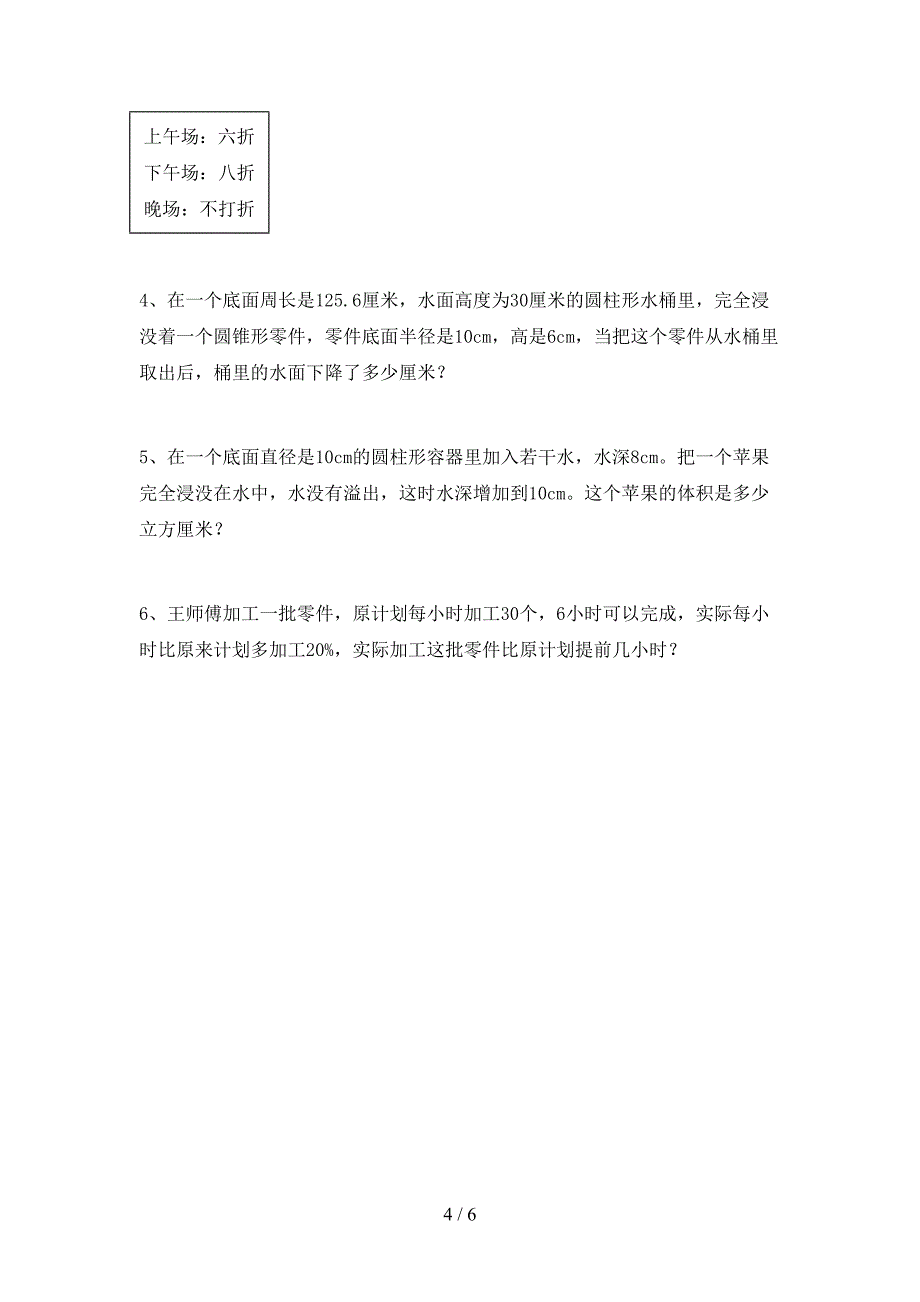 上午场：六折
下午场：八折
晚场：不打折

4、在一个底面周长是125.6厘米，水面高度为30厘米的圆柱形水桶里，完全浸没着一个圆锥形零件，零件底面半径是10cm，高是6cm，当把这个零件从水桶里取出后，桶里的水面下降了多少厘米？

5、在一个底面直径是10cm的圆柱形容器里加入若干水，水深8cm。把一个苹果完全浸没在水中，水没有溢出，这时水深增加到10cm。这个苹果的体积是多少立方厘米？

6、王师傅加工一批零件，原计划每小时加工30个，6小时可以完成，实际每小时比原来计划多加工20%，实际加工这批零件比原计划提前几小时？

4 / 6